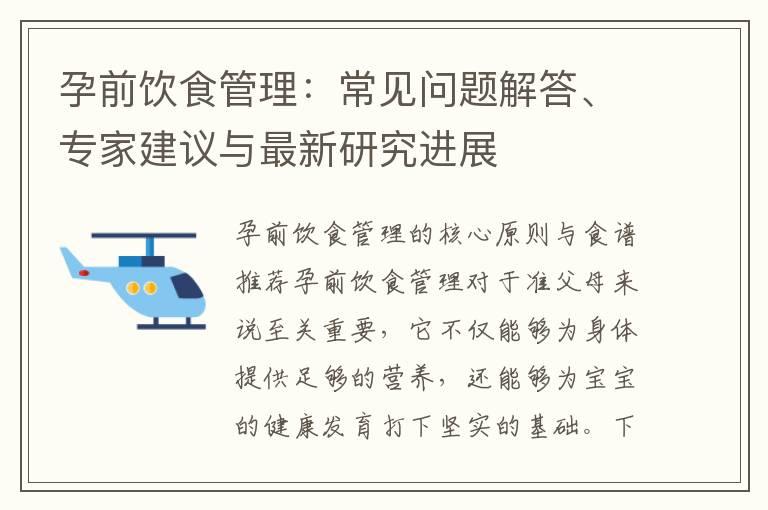 孕前饮食管理：常见问题解答、专家建议与最新研究进展

孕前饮食管理的核心原则与食谱推荐孕前饮食管理对于准父母来说至关重要，它不仅能够为身体提供足够的营养，还能够为宝宝的健康发育打下坚实的基础。下